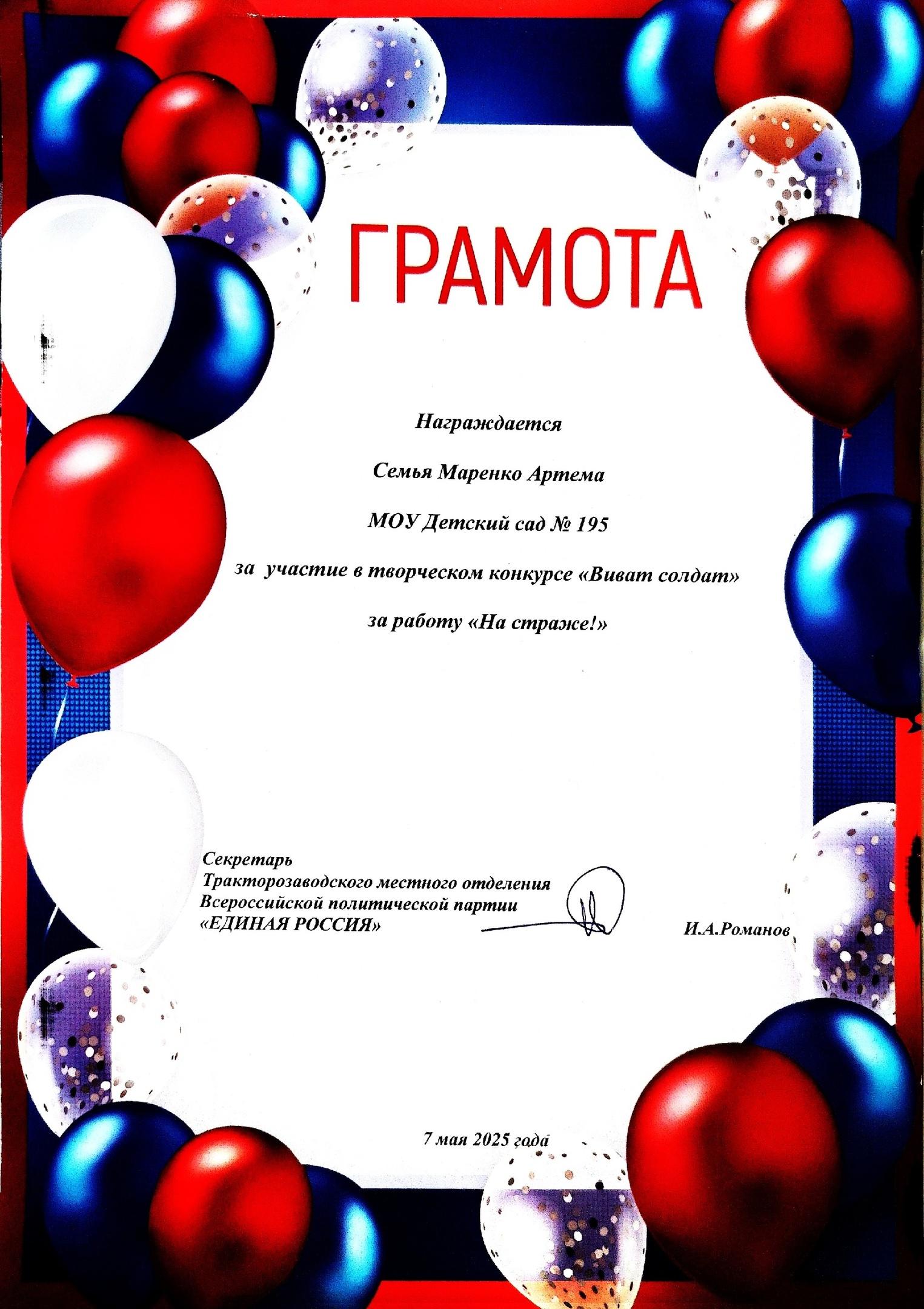 ГРАМОТА

Награждается

Семья Маренко Артема

МОУ Детский сад № 195

за участие в творческом конкурсе «Виват солдат»

за работу «На страже!»

Секретарь
Тракторозаводского местного отделения
Всероссийской политической партии
«ЕДИНАЯ РОССИЯ»

И.А.Романов

7 мая 2025 года